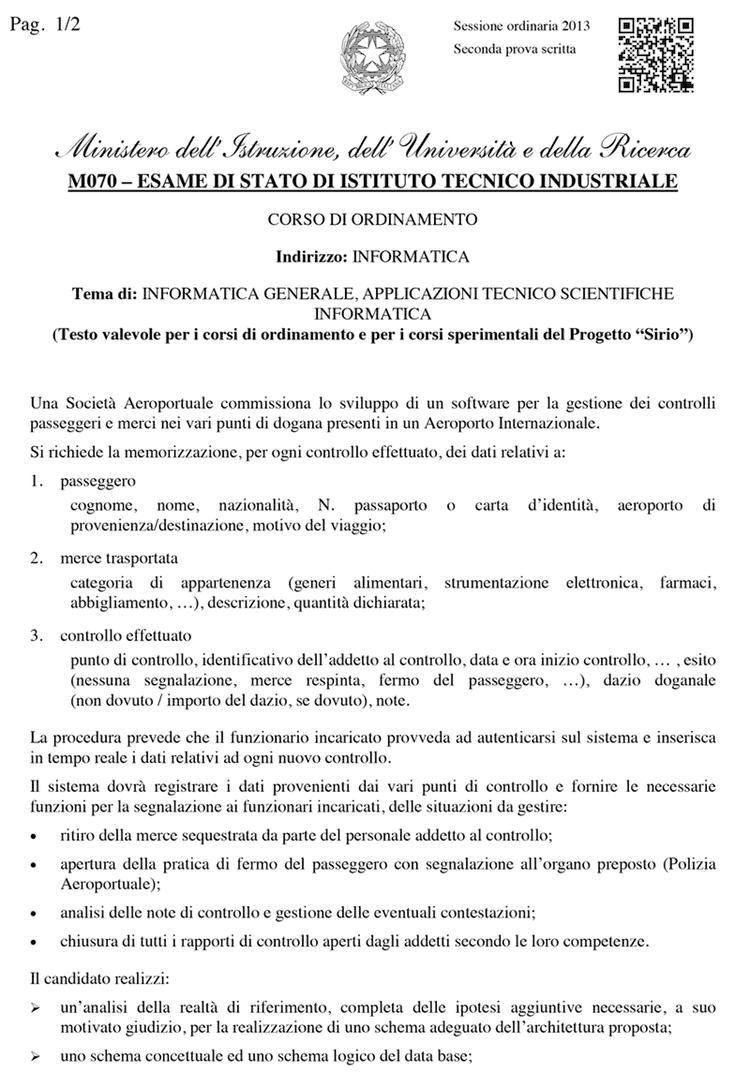 Pag. 1/2

Sessione ordinaria 2013
Seconda prova scritta

Ministero dell'Istruzione, dell'Università e della Ricerca
M070 – ESAME DI STATO DI ISTITUTO TECNICO INDUSTRIALE

CORSO DI ORDINAMENTO

Indirizzo: INFORMATICA

Tema di: INFORMATICA GENERALE, APPLICAZIONI TECNICO SCIENTIFICHE INFORMATICA
(Testo valevole per i corsi di ordinamento e per i corsi sperimentali del Progetto "Sirio")

Una Società Aeroportuale commissiona lo sviluppo di un software per la gestione dei controlli passeggeri e merci nei vari punti di dogana presenti in un Aeroporto Internazionale.

Si richiede la memorizzazione, per ogni controllo effettuato, dei dati relativi a:

1. passeggero
cognome, nome, nazionalità, N. passaporto o carta d'identità, aeroporto di provenienza/destinazione, motivo del viaggio;

2. merce trasportata
categoria di appartenenza (generi alimentari, strumentazione elettronica, farmaci, abbigliamento, …), descrizione, quantità dichiarata;

3. controllo effettuato
punto di controllo, identificativo dell'addetto al controllo, data e ora inizio controllo, … , esito (nessuna segnalazione, merce respinta, fermo del passeggero, …), dazio doganale (non dovuto / importo del dazio, se dovuto), note.

La procedura prevede che il funzionario incaricato provveda ad autenticarsi sul sistema e inserisca in tempo reale i dati relativi ad ogni nuovo controllo.

Il sistema dovrà registrare i dati provenienti dai vari punti di controllo e fornire le necessarie funzioni per la segnalazione ai funzionari incaricati, delle situazioni da gestire:

• ritiro della merce sequestrata da parte del personale addetto al controllo;
• apertura della pratica di fermo del passeggero con segnalazione all'organo preposto (Polizia Aeroportuale);
• analisi delle note di controllo e gestione delle eventuali contestazioni;
• chiusura di tutti i rapporti di controllo aperti dagli addetti secondo le loro competenze.

Il candidato realizzi:

➢ un'analisi della realtà di riferimento, completa delle ipotesi aggiuntive necessarie, a suo motivato giudizio, per la realizzazione di uno schema adeguato dell'architettura proposta;
➢ uno schema concettuale ed uno schema logico del data base;